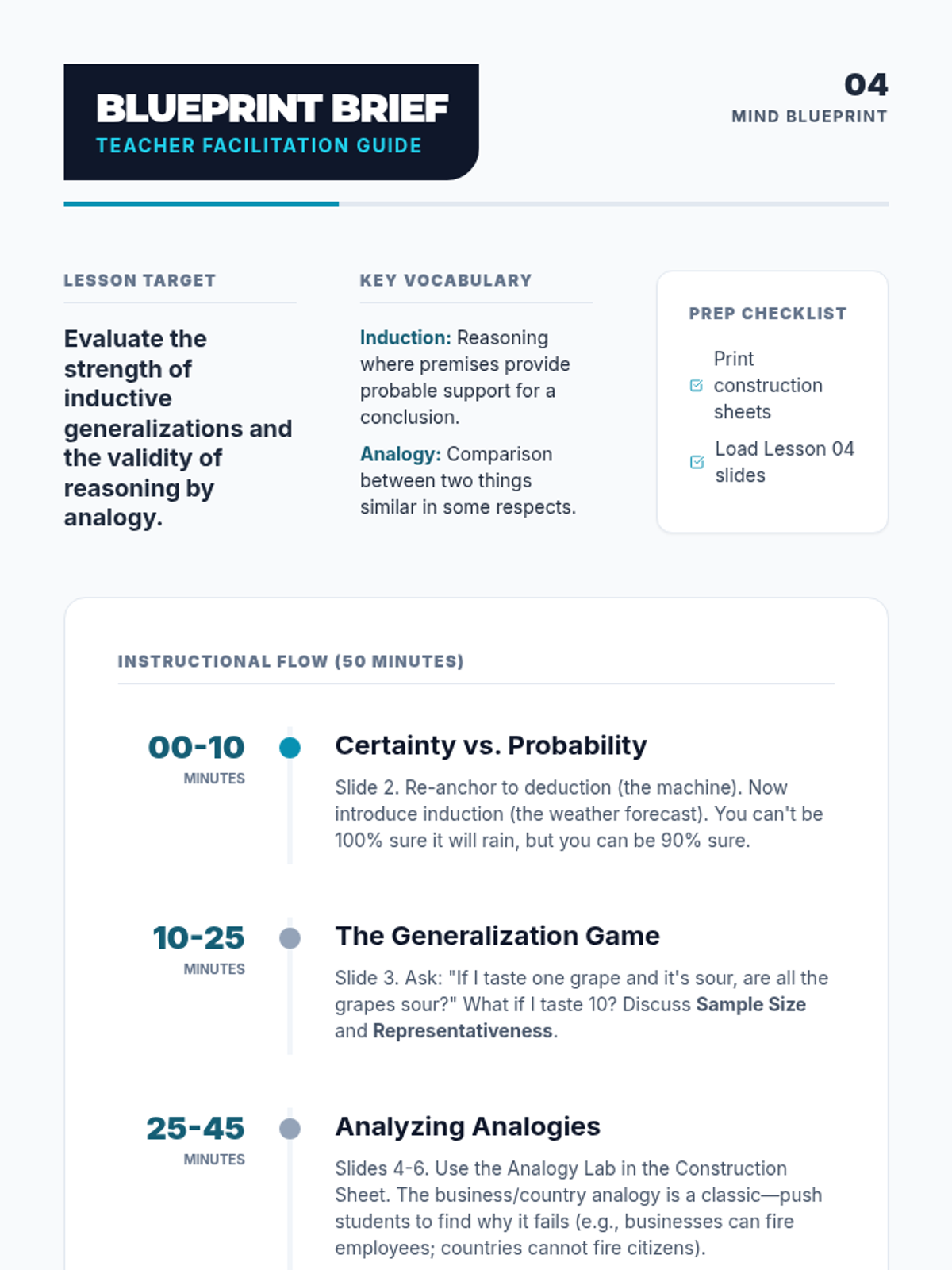 BLUEPRINT BRIEF
TEACHER FACILITATION GUIDE

04
MIND BLUEPRINT

LESSON TARGET

Evaluate the strength of inductive generalizations and the validity of reasoning by analogy.

KEY VOCABULARY

Induction: Reasoning where premises provide probable support for a conclusion.

Analogy: Comparison between two things similar in some respects.

PREP CHECKLIST

Print construction sheets

Load Lesson 04 slides

INSTRUCTIONAL FLOW (50 MINUTES)

00-10
MINUTES

Certainty vs. Probability

Slide 2. Re-anchor to deduction (the machine). Now introduce induction (the weather forecast). You can't be 100% sure it will rain, but you can be 90% sure.

10-25
MINUTES

The Generalization Game

Slide 3. Ask: "If I taste one grape and it's sour, are all the grapes sour?" What if I taste 10? Discuss Sample Size and Representativeness.

25-45
MINUTES

Analyzing Analogies

Slides 4-6. Use the Analogy Lab in the Construction Sheet. The business/country analogy is a classic—push students to find why it fails (e.g., businesses can fire employees; countries cannot fire citizens).